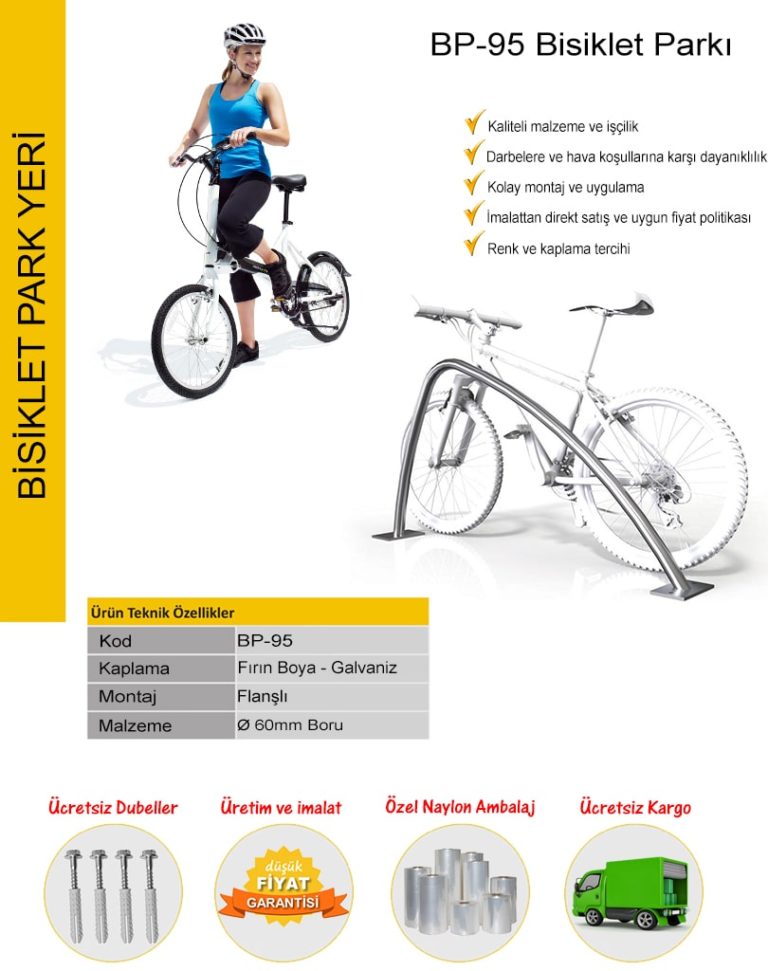 BİSİKLET PARK YERİ

BP-95 Bisiklet Parkı

Kaliteli malzeme ve işçilik
Darbelere ve hava koşullarına karşı dayanıklılık
Kolay montaj ve uygulama
İmalattan direkt satış ve uygun fiyat politikası
Renk ve kaplama tercihi

Ürün Teknik Özellikler

| Kod | BP-95 |
|---|---|
| Kaplama | Fırın Boya - Galvaniz |
| Montaj | Flanşlı |
| Malzeme | Ø 60mm Boru |

Ücretsiz Dubeller

Üretim ve imalat

düşük FİYAT GARANTİSİ

Özel Naylon Ambalaj

Ücretsiz Kargo